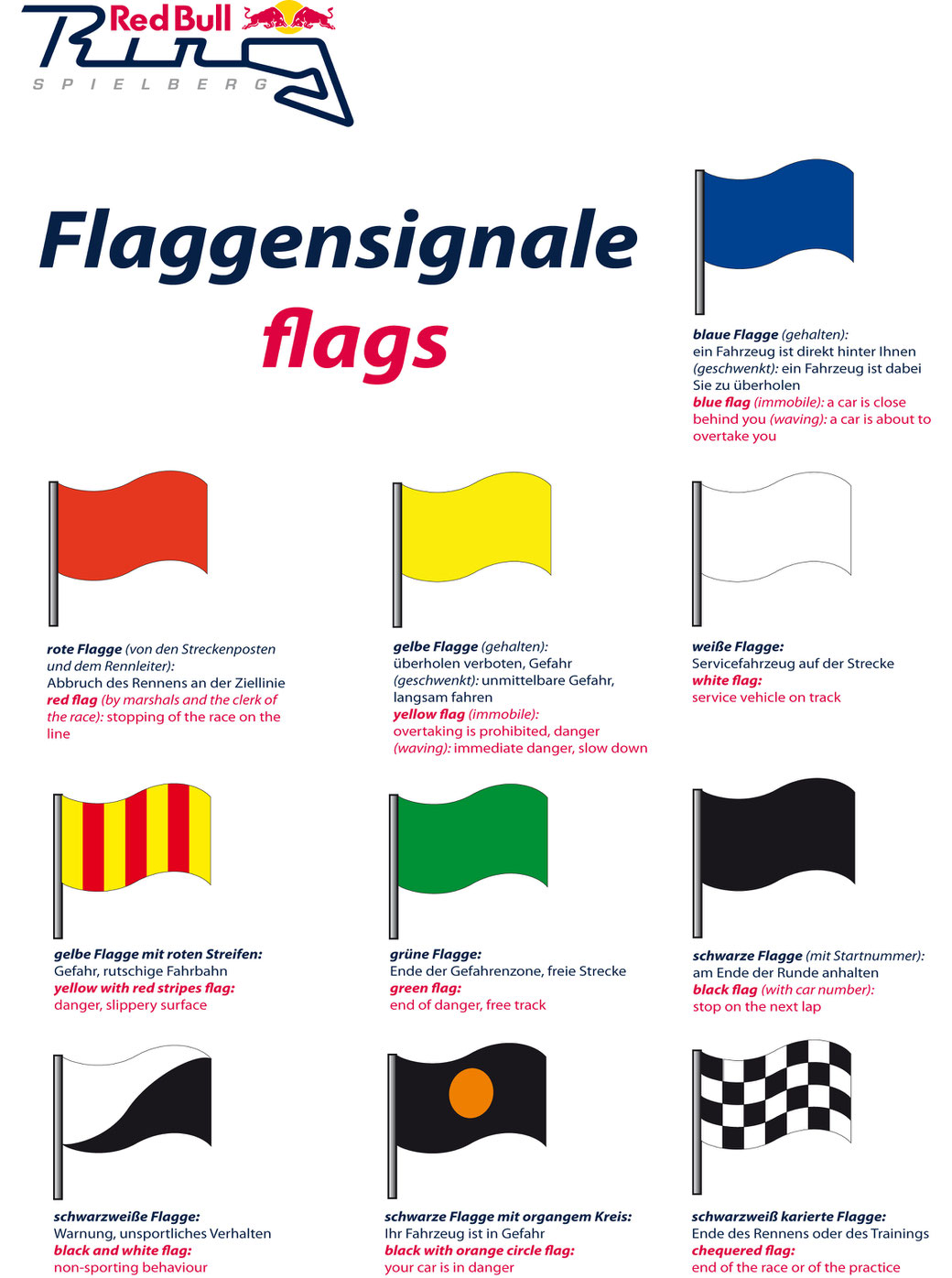 Red Bull Ring
SPIELBERG

Flaggensignale
flags

blaue Flagge (gehalten): ein Fahrzeug ist direkt hinter Ihnen (geschwenkt): ein Fahrzeug ist dabei Sie zu überholen
blue flag (immobile): a car is close behind you (waving): a car is about to overtake you

rote Flagge (von den Streckenposten und dem Rennleiter): Abbruch des Rennens an der Ziellinie
red flag (by marshals and the clerk of the race): stopping of the race on the line

gelbe Flagge (gehalten): überholen verboten, Gefahr (geschwenkt): unmittelbare Gefahr, langsam fahren
yellow flag (immobile): overtaking is prohibited, danger (waving): immediate danger, slow down

weiße Flagge: Servicefahrzeug auf der Strecke
white flag: service vehicle on track

gelbe Flagge mit roten Streifen: Gefahr, rutschige Fahrbahn
yellow with red stripes flag: danger, slippery surface

grüne Flagge: Ende der Gefahrenzone, freie Strecke
green flag: end of danger, free track

schwarze Flagge (mit Startnummer): am Ende der Runde anhalten
black flag (with car number): stop on the next lap

schwarzweiße Flagge: Warnung, unsportliches Verhalten
black and white flag: non-sporting behaviour

schwarze Flagge mit organgem Kreis: Ihr Fahrzeug ist in Gefahr
black with orange circle flag: your car is in danger

schwarzweiß karierte Flagge: Ende des Rennens oder des Trainings
chequered flag: end of the race or of the practice